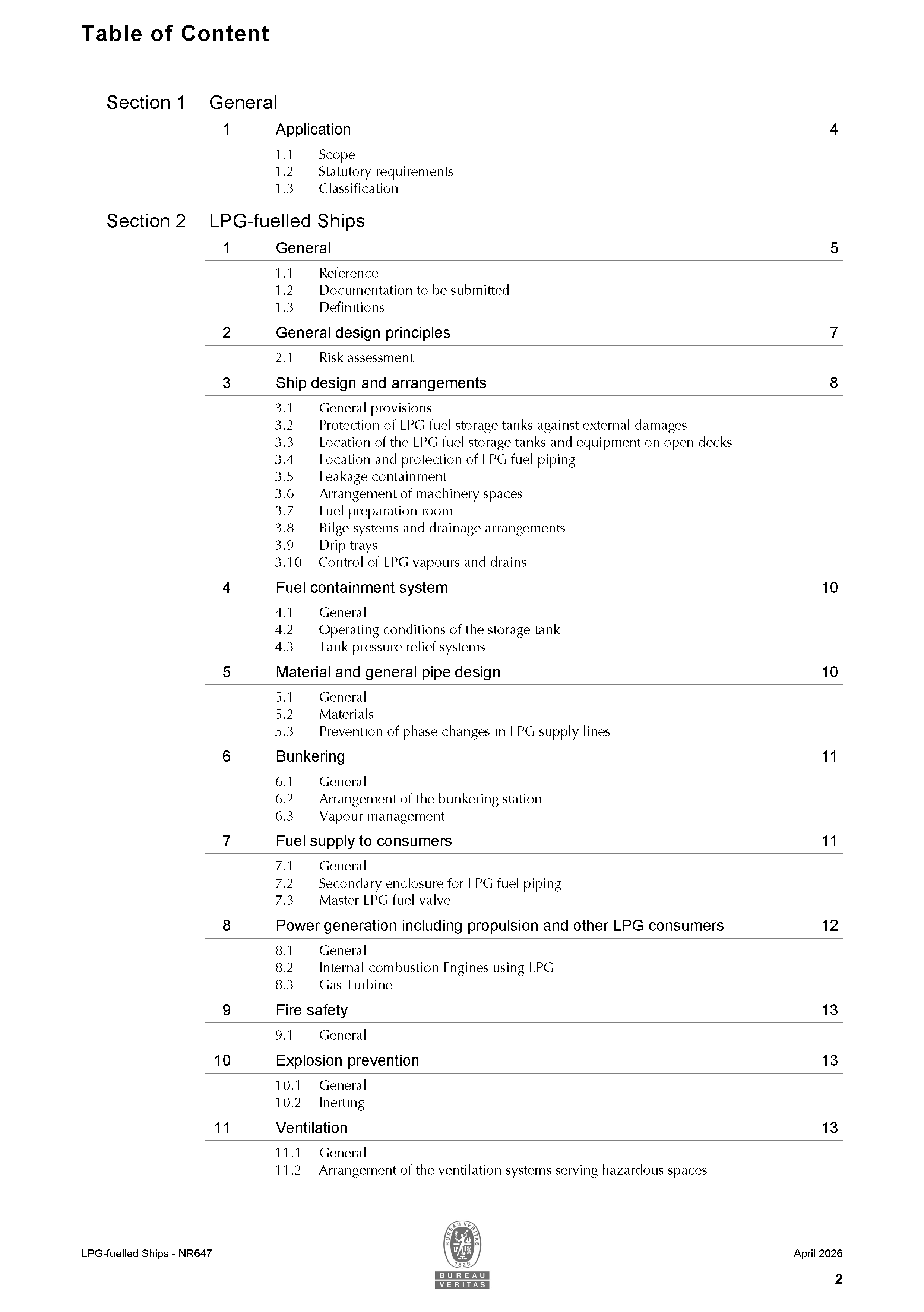 Table of Content

Section 1 General

1 Application 4

1.1 Scope
1.2 Statutory requirements
1.3 Classification

Section 2 LPG-fuelled Ships

1 General 5

1.1 Reference
1.2 Documentation to be submitted
1.3 Definitions

2 General design principles 7

2.1 Risk assessment

3 Ship design and arrangements 8

3.1 General provisions
3.2 Protection of LPG fuel storage tanks against external damages
3.3 Location of the LPG fuel storage tanks and equipment on open decks
3.4 Location and protection of LPG fuel piping
3.5 Leakage containment
3.6 Arrangement of machinery spaces
3.7 Fuel preparation room
3.8 Bilge systems and drainage arrangements
3.9 Drip trays
3.10 Control of LPG vapours and drains

4 Fuel containment system 10

4.1 General
4.2 Operating conditions of the storage tank
4.3 Tank pressure relief systems

5 Material and general pipe design 10

5.1 General
5.2 Materials
5.3 Prevention of phase changes in LPG supply lines

6 Bunkering 11

6.1 General
6.2 Arrangement of the bunkering station
6.3 Vapour management

7 Fuel supply to consumers 11

7.1 General
7.2 Secondary enclosure for LPG fuel piping
7.3 Master LPG fuel valve

8 Power generation including propulsion and other LPG consumers 12

8.1 General
8.2 Internal combustion Engines using LPG
8.3 Gas Turbine

9 Fire safety 13

9.1 General

10 Explosion prevention 13

10.1 General
10.2 Inerting

11 Ventilation 13

11.1 General
11.2 Arrangement of the ventilation systems serving hazardous spaces

LPG-fuelled Ships - NR647

BUREAU VERITAS 1828
BUREAU VERITAS

April 2026

2